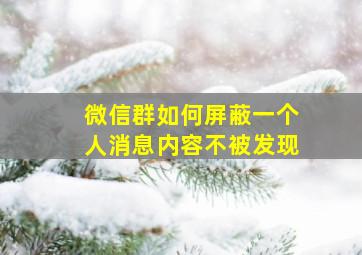 微信群如何屏蔽一个人消息内容不被发现